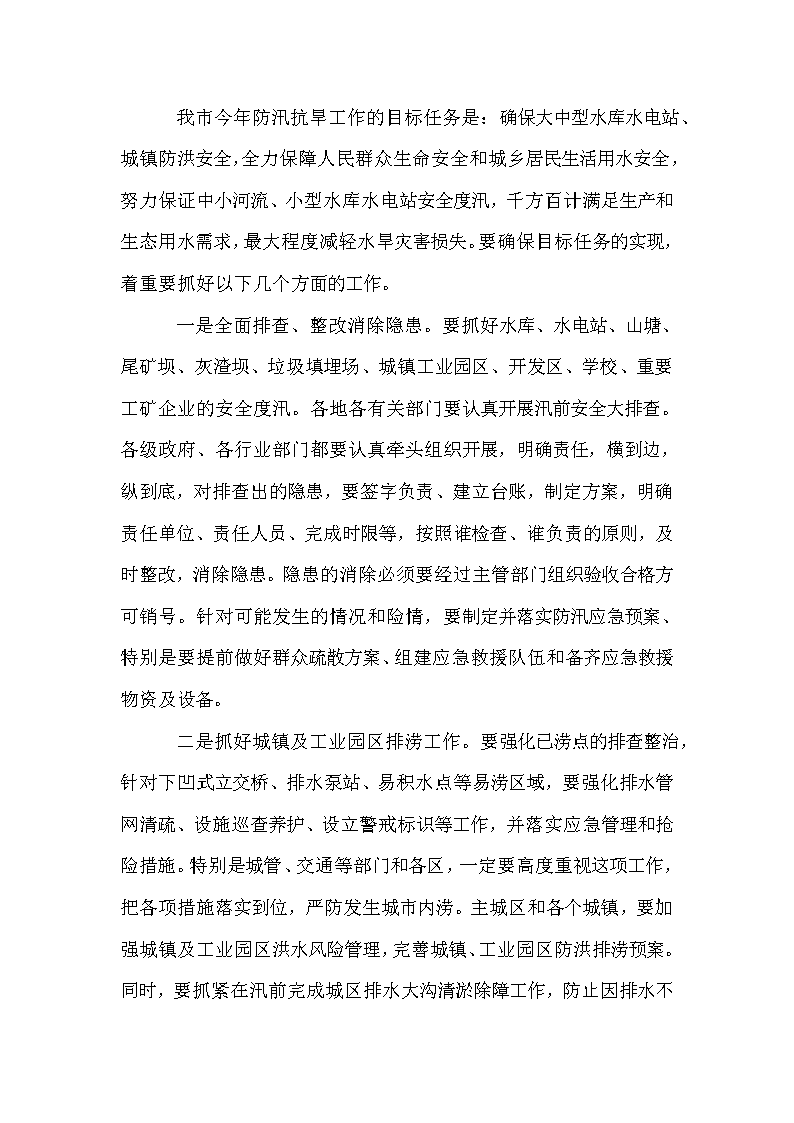 我市今年防汛抗旱工作的目标任务是：确保大中型水库水电站、城镇防洪安全，全力保障人民群众生命安全和城乡居民生活用水安全，努力保证中小河流、小型水库水电站安全度汛，千方百计满足生产和生态用水需求，最大程度减轻水旱灾害损失。要确保目标任务的实现，着重要抓好以下几个方面的工作。

一是全面排查、整改消除隐患。要抓好水库、水电站、山塘、尾矿坝、灰渣坝、垃圾填埋场、城镇工业园区、开发区、学校、重要工矿企业的安全度汛。各地各有关部门要认真开展汛前安全大排查。各级政府、各行业部门都要认真牵头组织开展，明确责任，横到边，纵到底，对排查出的隐患，要签字负责、建立台账，制定方案，明确责任单位、责任人员、完成时限等，按照谁检查、谁负责的原则，及时整改，消除隐患。隐患的消除必须要经过主管部门组织验收合格方可销号。针对可能发生的情况和险情，要制定并落实防汛应急预案、特别是要提前做好群众疏散方案、组建应急救援队伍和备齐应急救援物资及设备。

二是抓好城镇及工业园区排涝工作。要强化已涝点的排查整治，针对下凹式立交桥、排水泵站、易积水点等易涝区域，要强化排水管网清疏、设施巡查养护、设立警戒标识等工作，并落实应急管理和抢险措施。特别是城管、交通等部门和各区，一定要高度重视这项工作，把各项措施落实到位，严防发生城市内涝。主城区和各个城镇，要加强城镇及工业园区洪水风险管理，完善城镇、工业园区防洪排涝预案。同时，要抓紧在汛前完成城区排水大沟清淤除障工作，防止因排水不